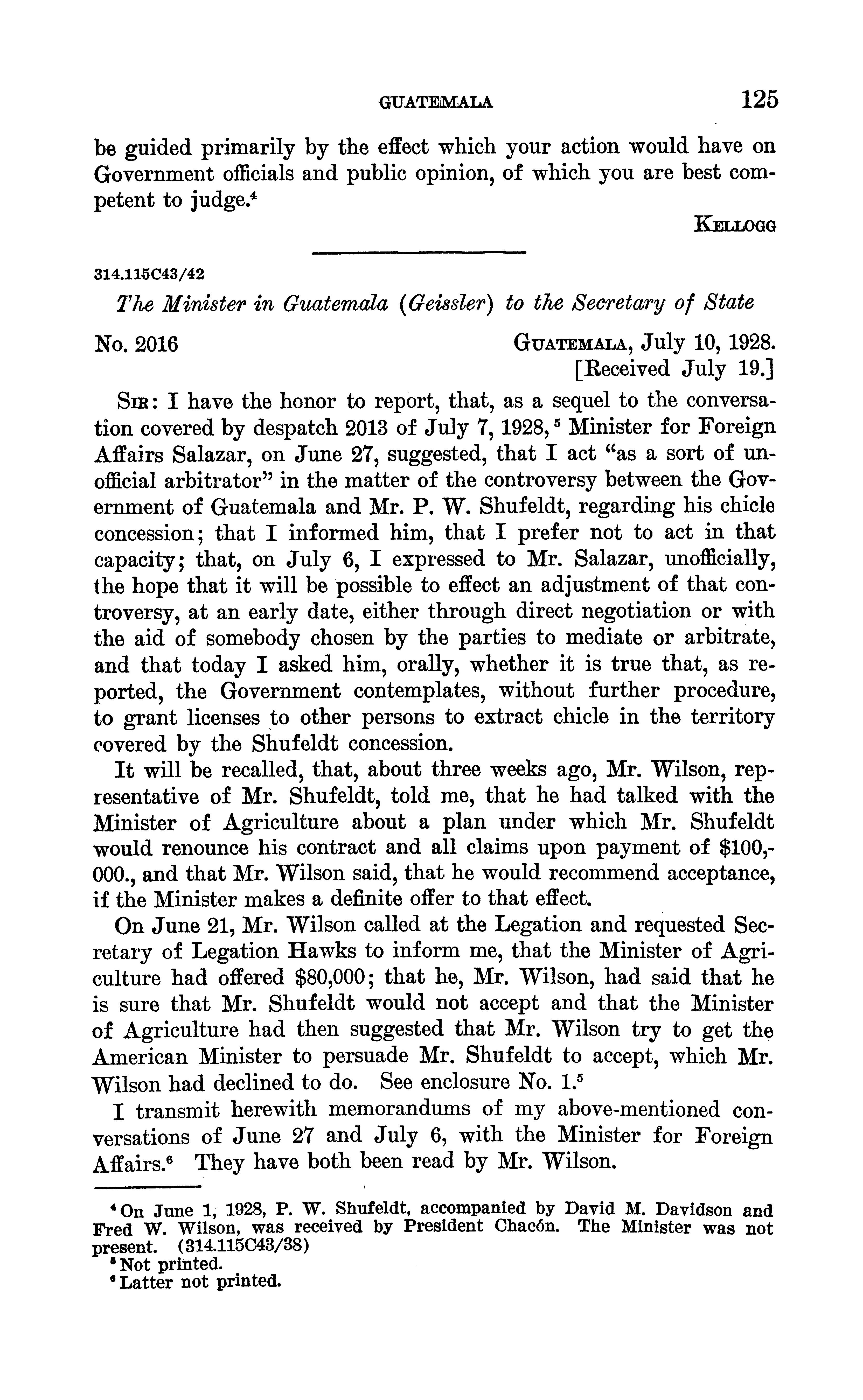 GUATEMALA 125

be guided primarily by the effect which your action would have on Government officials and public opinion, of which you are best competent to judge.$^4$

KELLOGG

314.115C43/42

The Minister in Guatemala (Geissler) to the Secretary of State

No. 2016 GUATEMALA, July 10, 1928.
[Received July 19.]

SIR: I have the honor to report, that, as a sequel to the conversation covered by despatch 2013 of July 7, 1928,$^5$ Minister for Foreign Affairs Salazar, on June 27, suggested, that I act "as a sort of unofficial arbitrator" in the matter of the controversy between the Government of Guatemala and Mr. P. W. Shufeldt, regarding his chicle concession; that I informed him, that I prefer not to act in that capacity; that, on July 6, I expressed to Mr. Salazar, unofficially, the hope that it will be possible to effect an adjustment of that controversy, at an early date, either through direct negotiation or with the aid of somebody chosen by the parties to mediate or arbitrate, and that today I asked him, orally, whether it is true that, as reported, the Government contemplates, without further procedure, to grant licenses to other persons to extract chicle in the territory covered by the Shufeldt concession.

It will be recalled, that, about three weeks ago, Mr. Wilson, representative of Mr. Shufeldt, told me, that he had talked with the Minister of Agriculture about a plan under which Mr. Shufeldt would renounce his contract and all claims upon payment of $100,000., and that Mr. Wilson said, that he would recommend acceptance, if the Minister makes a definite offer to that effect.

On June 21, Mr. Wilson called at the Legation and requested Secretary of Legation Hawks to inform me, that the Minister of Agriculture had offered $80,000; that he, Mr. Wilson, had said that he is sure that Mr. Shufeldt would not accept and that the Minister of Agriculture had then suggested that Mr. Wilson try to get the American Minister to persuade Mr. Shufeldt to accept, which Mr. Wilson had declined to do. See enclosure No. 1.$^5$

I transmit herewith memorandums of my above-mentioned conversations of June 27 and July 6, with the Minister for Foreign Affairs.$^6$ They have both been read by Mr. Wilson.

$^4$ On June 1, 1928, P. W. Shufeldt, accompanied by David M. Davidson and Fred W. Wilson, was received by President Chacón. The Minister was not present. (314.115C43/38)
$^5$ Not printed.
$^6$ Latter not printed.